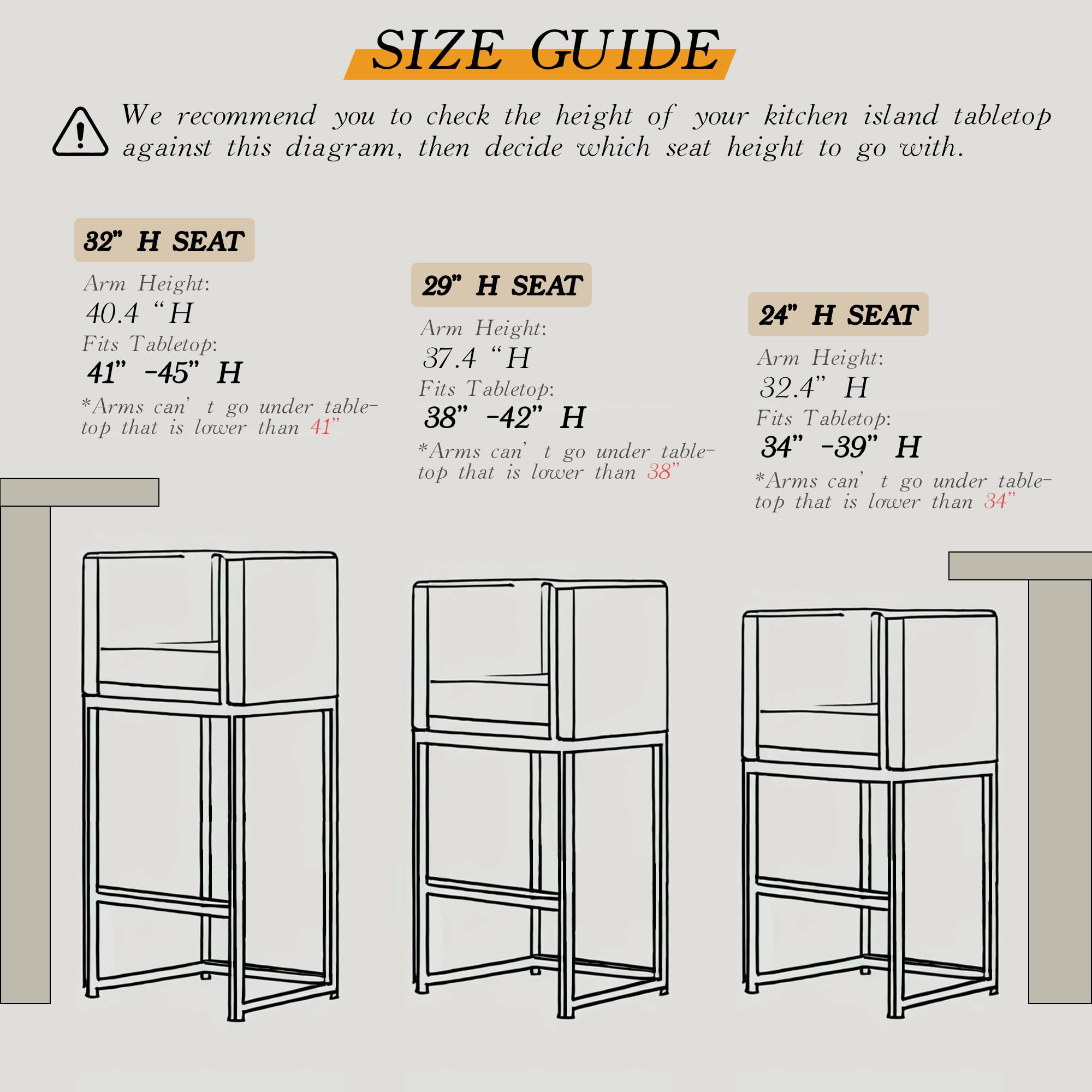 SIZE GUIDE

We recommend you to check the height of your kitchen island tabletop against this diagram, then decide which seat height to go with.

32" H SEAT

Arm Height:
40.4 "H
Fits Tabletop:
41" -45" H
*Arms can' t go under tabletop that is lower than 41"

29" H SEAT

Arm Height:
37.4 "H
Fits Tabletop:
38" -42" H
*Arms can' t go under tabletop that is lower than 38"

24" H SEAT

Arm Height:
32.4" H
Fits Tabletop:
34" -39" H
*Arms can' t go under tabletop that is lower than 34"